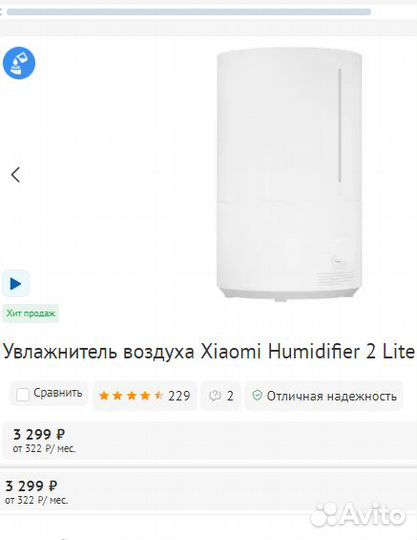 Хит продаж

Увлажнитель воздуха Xiaomi Humidifier 2 Lite

Сравнить 229 2 Отличная надежность

3 299 ₽
от 322 ₽/ мес.

3 299 ₽
от 322 ₽/ мес.

Avito